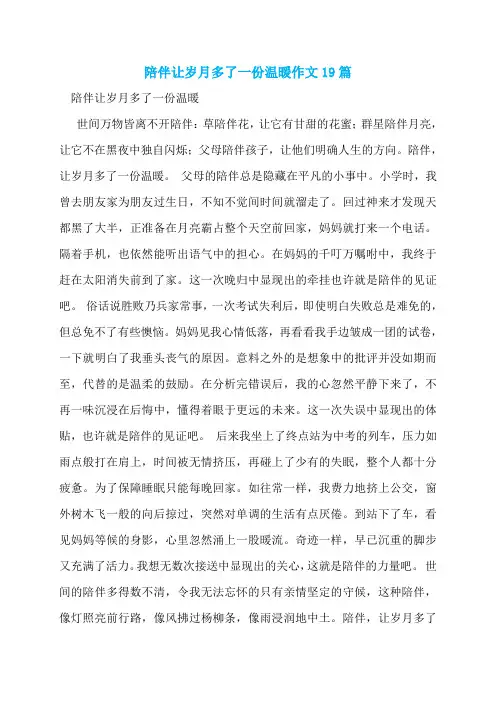 陪伴让岁月多了一份温暖作文19篇

陪伴让岁月多了一份温暖

世间万物皆离不开陪伴：草陪伴花，让它有甘甜的花蜜；群星陪伴月亮，让它不在黑夜中独自闪烁；父母陪伴孩子，让他们明确人生的方向。陪伴，让岁月多了一份温暖。 父母的陪伴总是隐藏在平凡的小事中。小学时，我曾去朋友家为朋友过生日，不知不觉间时间就溜走了。回过神来才发现天都黑了大半，正准备在月亮霸占整个天空前回家，妈妈就打来一个电话。隔着手机，也依然能听出语气中的担心。在妈妈的千叮万嘱咐中，我终于赶在太阳消失前到了家。这一次晚归中显现出的牵挂也许就是陪伴的见证吧。 俗话说胜败乃兵家常事，一次考试失利后，即使明白失败总是难免的，但总免不了有些懊恼。妈妈见我心情低落，再看看我手边皱成一团的试卷，一下就明白了我垂头丧气的原因。意料之外的是想象中的批评并没如期而至，代替的是温柔的鼓励。在分析完错误后，我的心忽然平静下来了，不再一味沉浸在后悔中，懂得着眼于更远的未来。这一次失误中显现出的体贴，也许就是陪伴的见证吧。 后来我坐上了终点站为中考的列车，压力如雨点般打在肩上，时间被无情挤压，再碰上了少有的失眠，整个人都十分疲惫。为了保障睡眠只能每晚回家。如往常一样，我费力地挤上公交，窗外树木飞一般的向后掠过，突然对单调的生活有点厌倦。到站下了车，看见妈妈等候的身影，心里忽然涌上一股暖流。奇迹一样，早已沉重的脚步又充满了活力。我想无数次接送中显现出的关心，这就是陪伴的力量吧。 世间的陪伴多得数不清，令我无法忘怀的只有亲情坚定的守候，这种陪伴，像灯照亮前行路，像风拂过杨柳条，像雨浸润地中土。陪伴，让岁月多了